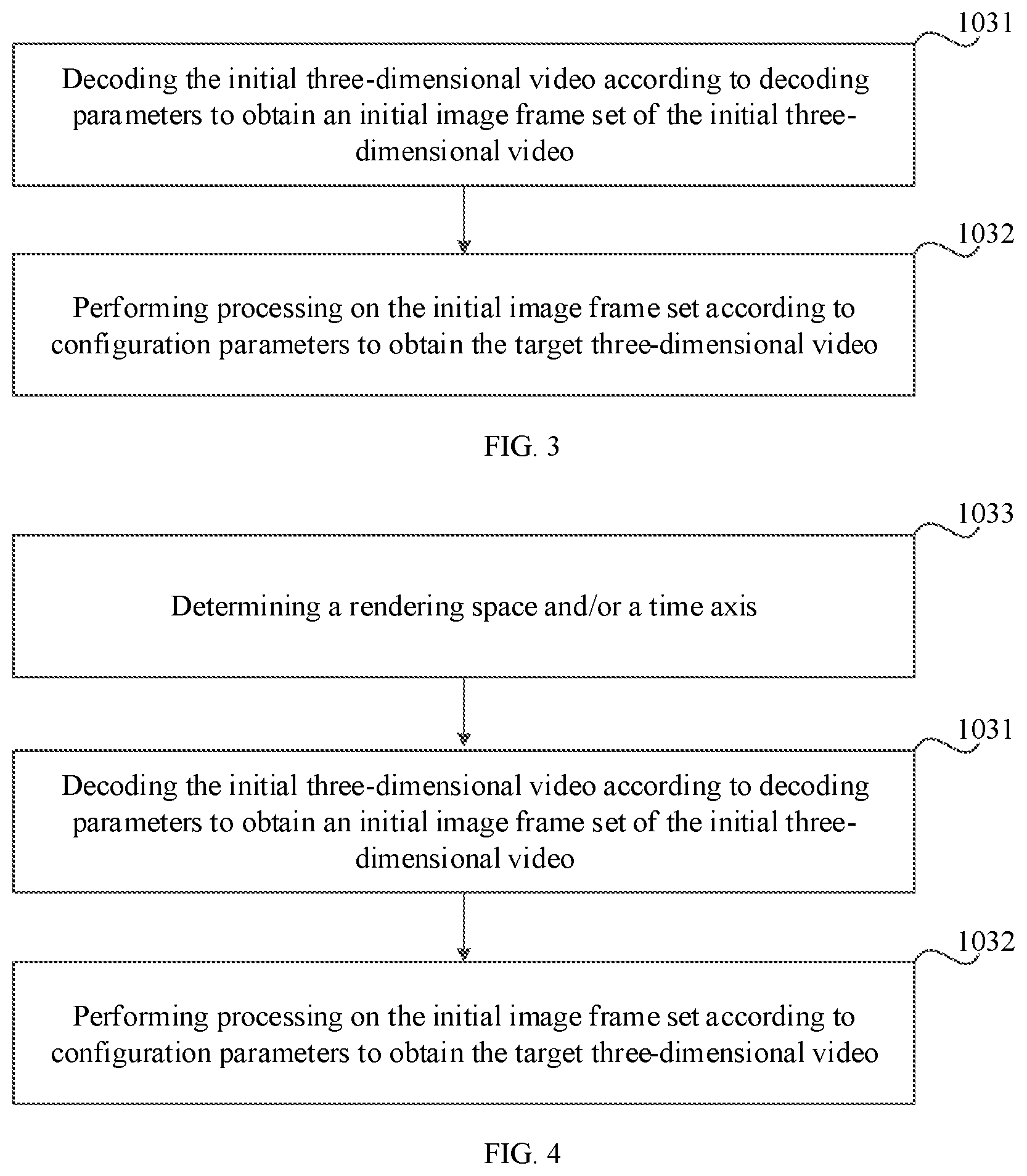 1031

Decoding the initial three-dimensional video according to decoding parameters to obtain an initial image frame set of the initial three-dimensional video

1032

Performing processing on the initial image frame set according to configuration parameters to obtain the target three-dimensional video

FIG. 3

1033

Determining a rendering space and/or a time axis

1031

Decoding the initial three-dimensional video according to decoding parameters to obtain an initial image frame set of the initial three-dimensional video

1032

Performing processing on the initial image frame set according to configuration parameters to obtain the target three-dimensional video

FIG. 4